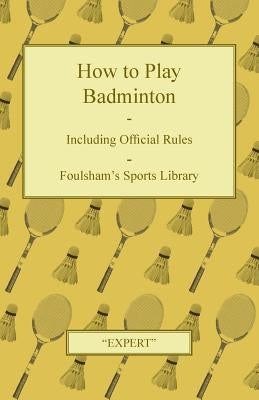 How to Play Badminton

-

Including Official Rules

-

Foulsham's Sports Library

"EXPERT"